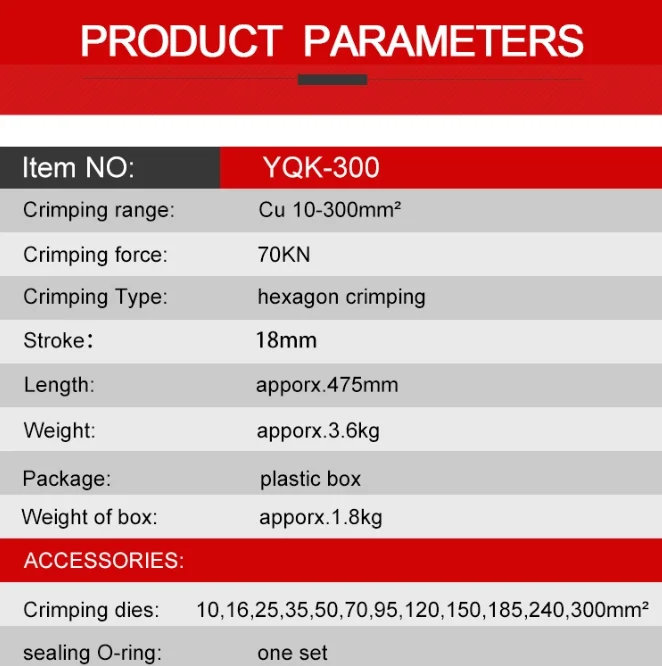 PRODUCT PARAMETERS

Item NO: YQK-300

Crimping range: Cu 10-300mm²

Crimping force: 70KN

Crimping Type: hexagon crimping

Stroke: 18mm

Length: apporx.475mm

Weight: apporx.3.6kg

Package: plastic box

Weight of box: apporx.1.8kg

ACCESSORIES:

Crimping dies: 10,16,25,35,50,70,95,120,150,185,240,300mm²

sealing O-ring: one set